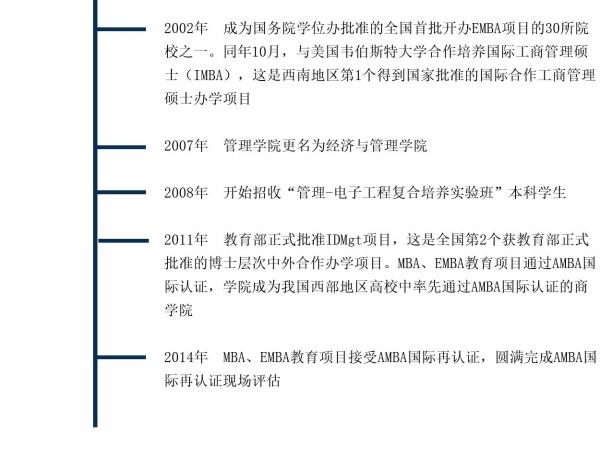 2002年 成为国务院学位办批准的全国首批开办EMBA项目的30所院校之一。同年10月，与美国韦伯斯特大学合作培养国际工商管理硕士（IMBA），这是西南地区第1个得到国家批准的国际合作工商管理硕士办学项目

2007年 管理学院更名为经济与管理学院

2008年 开始招收“管理-电子工程复合培养实验班”本科学生

2011年 教育部正式批准IDMgt项目，这是全国第2个获教育部正式批准的博士层次中外合作办学项目。MBA、EMBA教育项目通过AMBA国际认证，学院成为我国西部地区高校中率先通过AMBA国际认证的商学院

2014年 MBA、EMBA教育项目接受AMBA国际再认证，圆满完成AMBA国际再认证现场评估